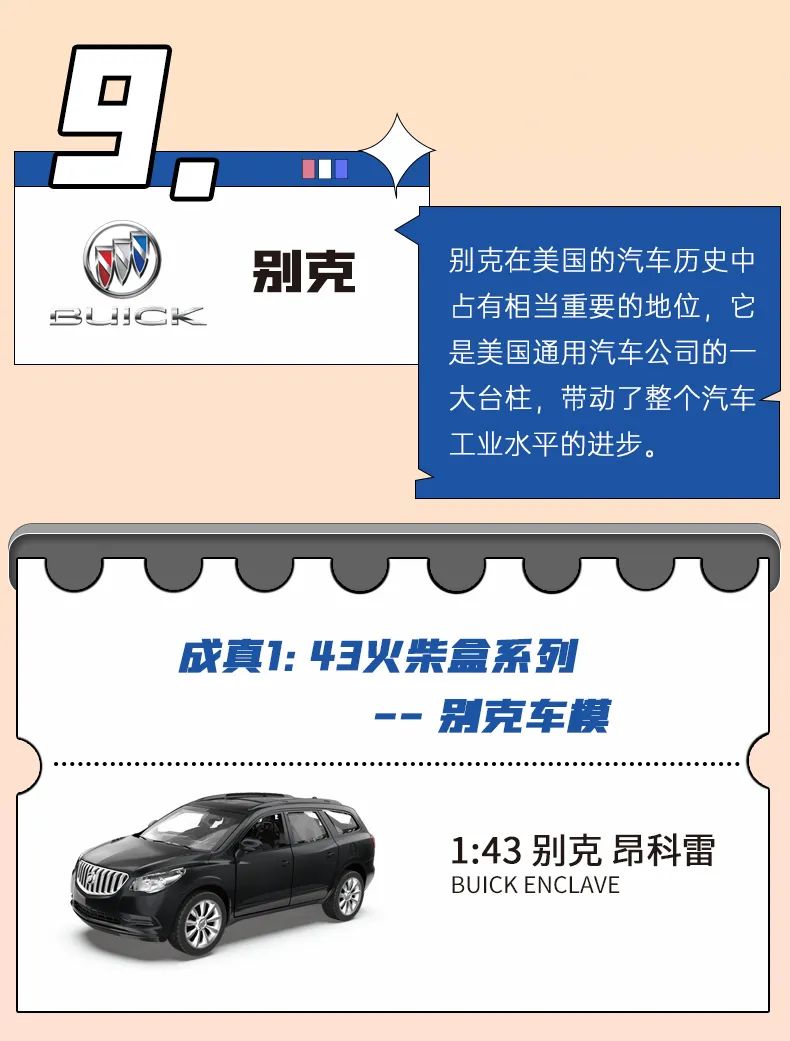 9.

BUICK

别克

别克在美国的汽车历史中占有相当重要的地位，它是美国通用汽车公司的一大台柱，带动了整个汽车工业水平的进步。

成真1:43火柴盒系列

-- 别克车模

1:43 别克 昂科雷
BUICK ENCLAVE